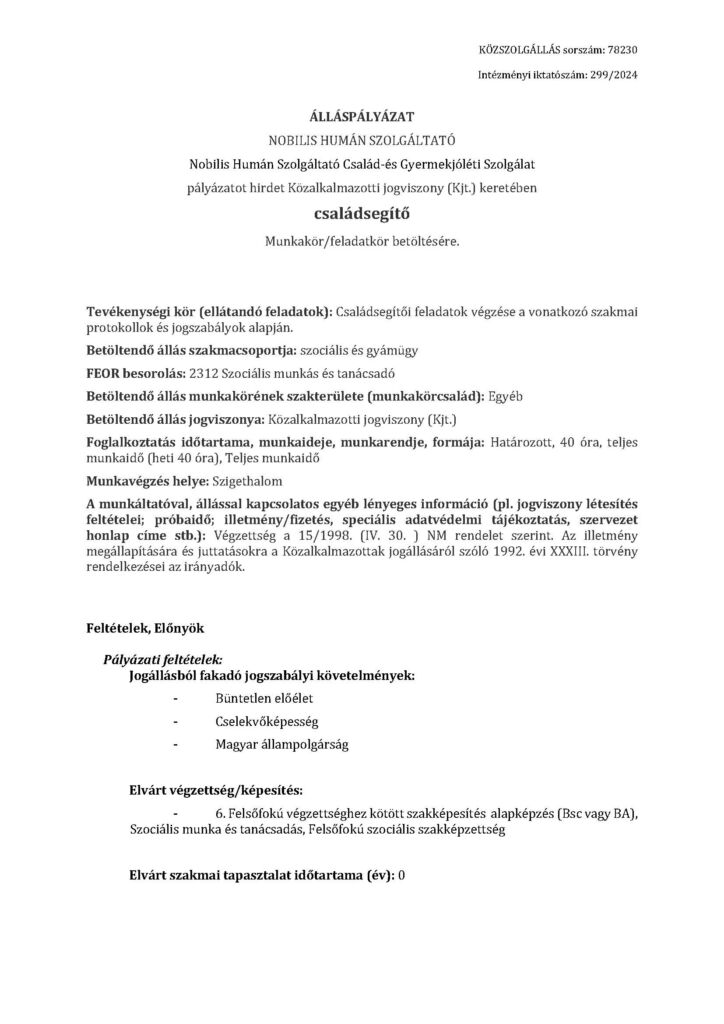 KÖZSZOLGÁLLÁS sorszám: 78230

Intézményi iktatószám: 299/2024

ÁLLÁSPÁLYÁZAT

NOBILIS HUMÁN SZOLGÁLTATÓ

Nobilis Humán Szolgáltató Család-és Gyermekjóléti Szolgálat

pályázatot hirdet Közalkalmazotti jogviszony (Kjt.) keretében

családsegítő

Munkakör/feladatkör betöltésére.

Tevékenységi kör (ellátandó feladatok): Családsegítői feladatok végzése a vonatkozó szakmai protokollok és jogszabályok alapján.

Betöltendő állás szakmacsoportja: szociális és gyámügy

FEOR besorolás: 2312 Szociális munkás és tanácsadó

Betöltendő állás munkakörének szakterülete (munkakörcsalád): Egyéb

Betöltendő állás jogviszonya: Közalkalmazotti jogviszony (Kjt.)

Foglalkoztatás időtartama, munkaideje, munkarendje, formája: Határozott, 40 óra, teljes munkaidő (heti 40 óra), Teljes munkaidő

Munkavégzés helye: Szigethalom

A munkáltatóval, állással kapcsolatos egyéb lényeges információ (pl. jogviszony létesítés feltételei; próbaidő; illetmény/fizetés, speciális adatvédelmi tájékoztatás, szervezet honlap címe stb.): Végzettség a 15/1998. (IV. 30. ) NM rendelet szerint. Az illetmény megállapítására és juttatásokra a Közalkalmazottak jogállásáról szóló 1992. évi XXXIII. törvény rendelkezései az irányadók.

Feltételek, Előnyök

Pályázati feltételek:
Jogállásból fakadó jogszabályi követelmények:

- Büntetlen előélet
- Cselekvőképesség
- Magyar állampolgárság

Elvárt végzettség/képesítés:

- 6. Felsőfokú végzettséghez kötött szakképesítés alapképzés (Bsc vagy BA), Szociális munka és tanácsadás, Felsőfokú szociális szakképzettség

Elvárt szakmai tapasztalat időtartama (év): 0